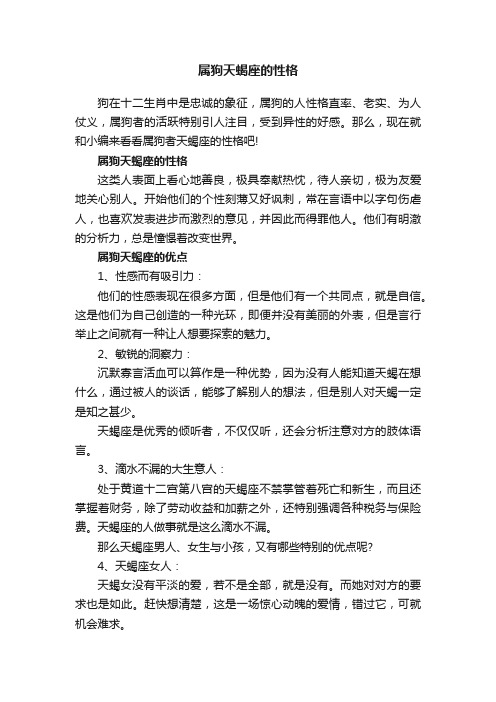 属狗天蝎座的性格

狗在十二生肖中是忠诚的象征，属狗的人性格直率、老实、为人仗义，属狗者的活跃特别引人注目，受到异性的好感。那么，现在就和小编来看看属狗者天蝎座的性格吧!

属狗天蝎座的性格

这类人表面上看心地善良，极具奉献热忱，待人亲切，极为友爱地关心别人。开始他们的个性刻薄又好讽刺，常在言语中以字句伤虐人，也喜欢发表进步而激烈的意见，并因此而得罪他人。他们有明澈的分析力，总是憧憬着改变世界。

属狗天蝎座的优点

1、性感而有吸引力：

他们的性感表现在很多方面，但是他们有一个共同点，就是自信。这是他们为自己创造的一种光环，即便并没有美丽的外表，但是言行举止之间就有一种让人想要探索的魅力。

2、敏锐的洞察力：

沉默寡言活血可以算作是一种优势，因为没有人能知道天蝎在想什么，通过被人的谈话，能够了解别人的想法，但是别人对天蝎一定是知之甚少。

天蝎座是优秀的倾听者，不仅仅听，还会分析注意对方的肢体语言。

3、滴水不漏的大生意人：

处于黄道十二宫第八宫的天蝎座不禁掌管着死亡和新生，而且还掌握着财务，除了劳动收益和加薪之外，还特别强调各种税务与保险费。天蝎座的人做事就是这么滴水不漏。

那么天蝎座男人、女生与小孩，又有哪些特别的优点呢?

4、天蝎座女人：

天蝎女没有平淡的爱，若不是全部，就是没有。而她对对方的要求也是如此。赶快想清楚，这是一场惊心动魄的爱情，错过它，可就机会难求。